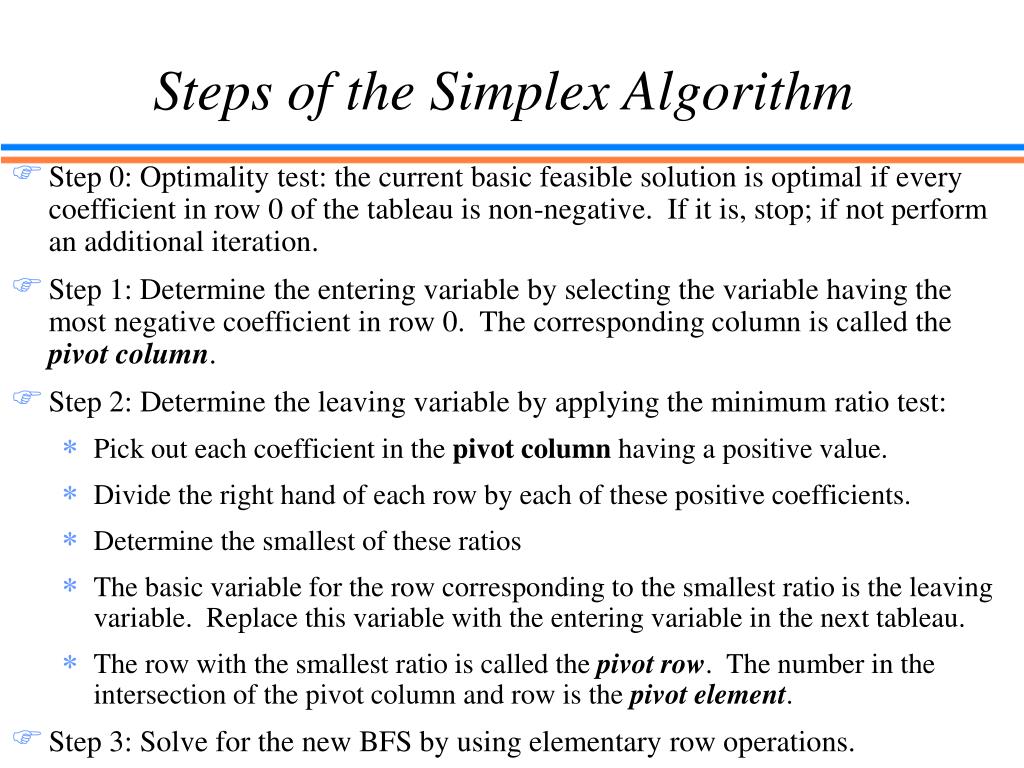 Steps of the Simplex Algorithm

Step 0: Optimality test: the current basic feasible solution is optimal if every coefficient in row 0 of the tableau is non-negative. If it is, stop; if not perform an additional iteration.

Step 1: Determine the entering variable by selecting the variable having the most negative coefficient in row 0. The corresponding column is called the pivot column.

Step 2: Determine the leaving variable by applying the minimum ratio test:

* Pick out each coefficient in the pivot column having a positive value.

* Divide the right hand of each row by each of these positive coefficients.

* Determine the smallest of these ratios

* The basic variable for the row corresponding to the smallest ratio is the leaving variable. Replace this variable with the entering variable in the next tableau.

* The row with the smallest ratio is called the pivot row. The number in the intersection of the pivot column and row is the pivot element.

Step 3: Solve for the new BFS by using elementary row operations.